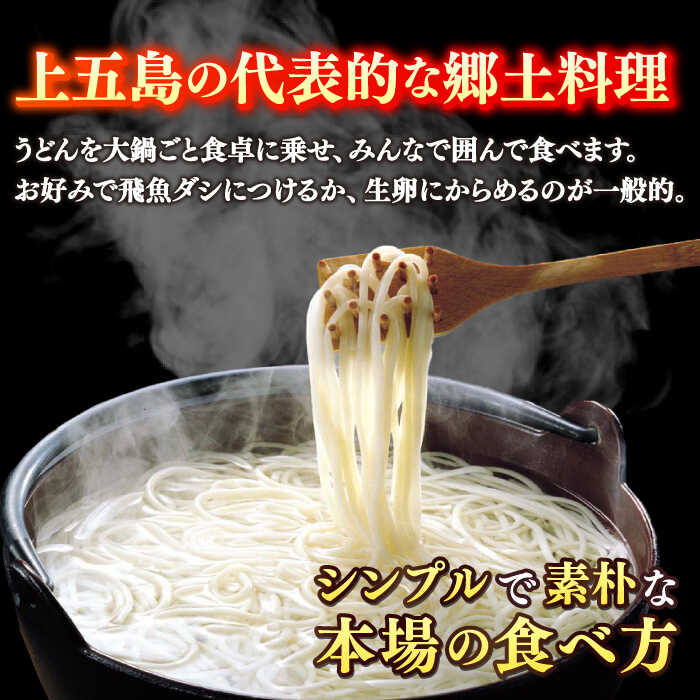 上五島の代表的な郷土料理

うどんを大鍋ごと食卓に乗せ、みんなで囲んで食べます。
お好みで飛魚ダシにつけるか、生卵にからめるのが一般的。

シンプルで素朴な
本場の食べ方